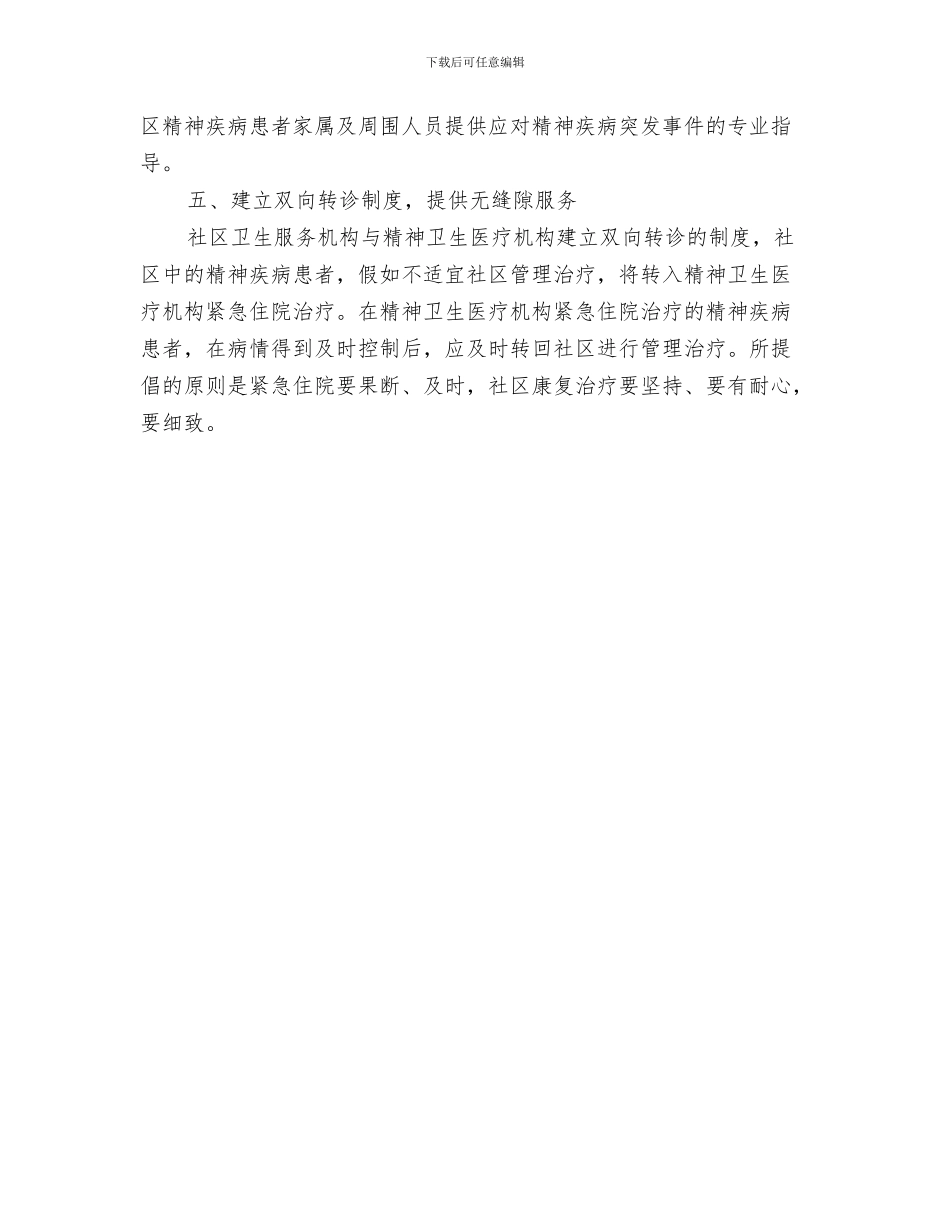 下载后可任意编辑

区精神疾病患者家属及周围人员提供应对精神疾病突发事件的专业指导。

五、建立双向转诊制度，提供无缝隙服务

社区卫生服务机构与精神卫生医疗机构建立双向转诊的制度，社区中的精神疾病患者，假如不适宜社区管理治疗，将转入精神卫生医疗机构紧急住院治疗。在精神卫生医疗机构紧急住院治疗的精神疾病患者，在病情得到及时控制后，应及时转回社区进行管理治疗。所提倡的原则是紧急住院要果断、及时，社区康复治疗要坚持、要有耐心，要细致。